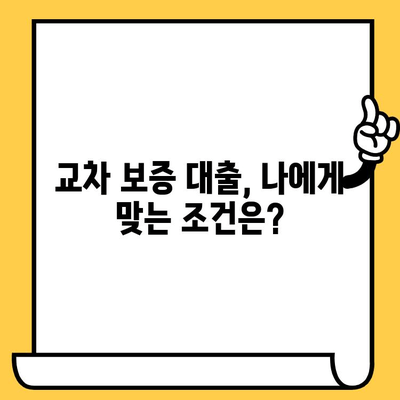 교차 보증 대출, 나에게 맞는 조건은?